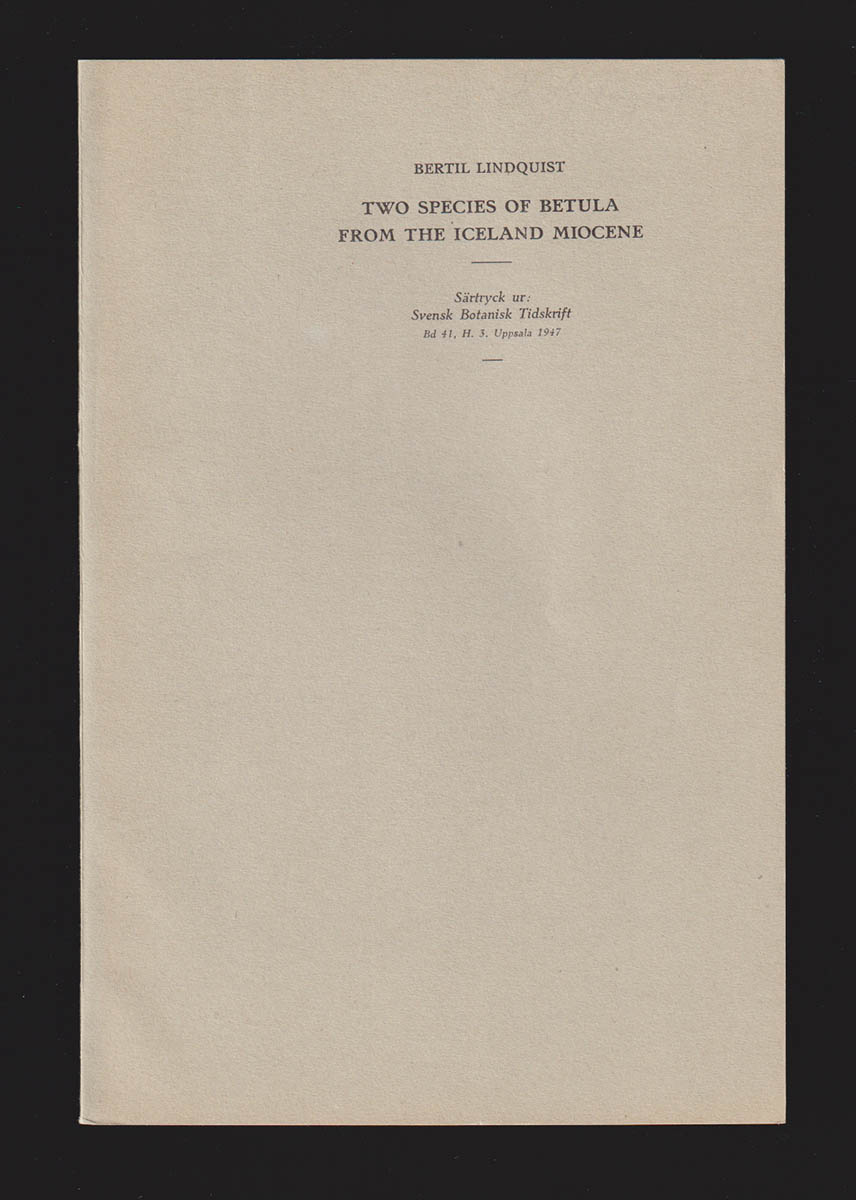 BERTIL LINDQUIST

TWO SPECIES OF BETULA
FROM THE ICELAND MIOCENE

Särtryck ur:
Svensk Botanisk Tidskrift
Bd 41, H. 3. Uppsala 1947